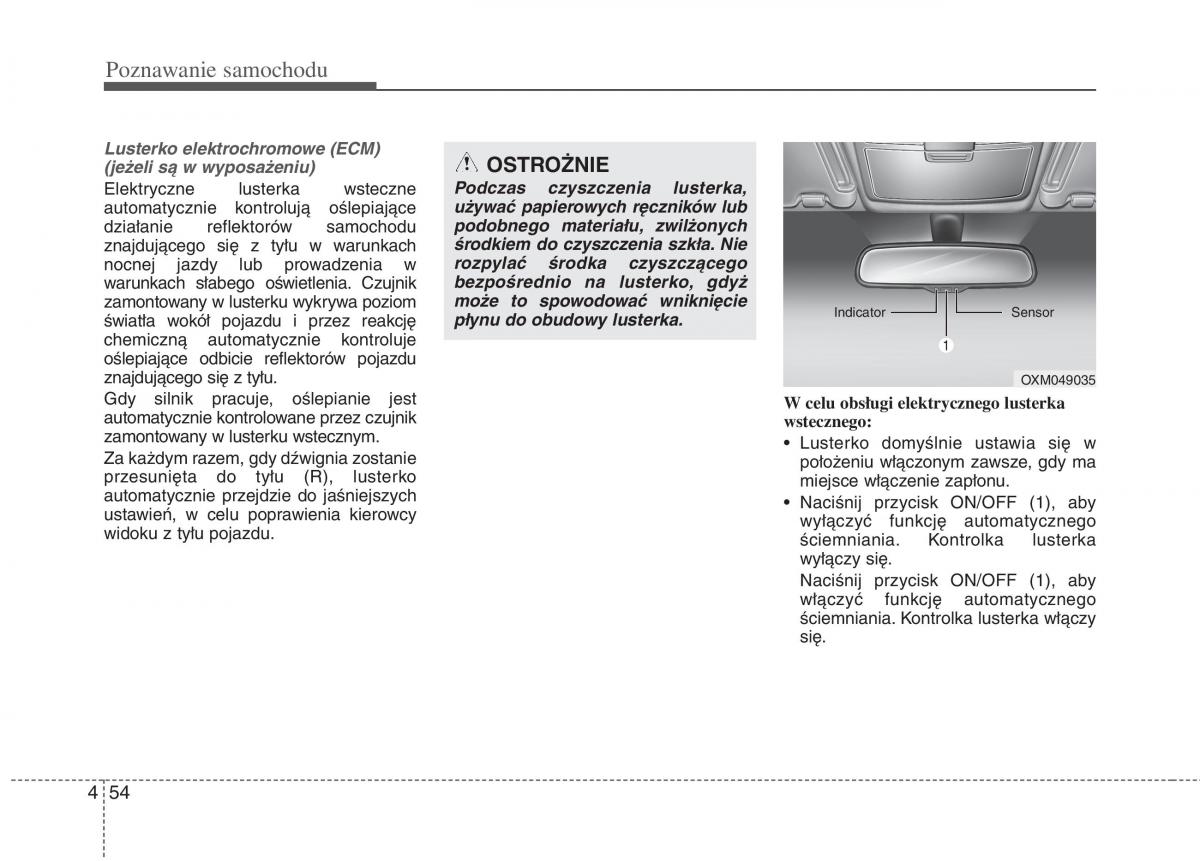 Poznawanie samochodu

Lusterko elektrochromowe (ECM) (jeżeli są w wyposażeniu)

Elektryczne lusterka wsteczne automatycznie kontrolują oślepiające działanie reflektorów samochodu znajdującego się z tyłu w warunkach nocnej jazdy lub prowadzenia w warunkach słabego oświetlenia. Czujnik zamontowany w lusterku wykrywa poziom światła wokół pojazdu i przez reakcję chemiczną automatycznie kontroluje oślepiające odbicie reflektorów pojazdu znajdującego się z tyłu.

Gdy silnik pracuje, oślepianie jest automatycznie kontrolowane przez czujnik zamontowany w lusterku wstecznym.

Za każdym razem, gdy dźwignia zostanie przesunięta do tyłu (R), lusterko automatycznie przejdzie do jaśniejszych ustawień, w celu poprawienia kierowcy widoku z tyłu pojazdu.

OSTROŻNIE

Podczas czyszczenia lusterka, używać papierowych ręczników lub podobnego materiału, zwilżonych środkiem do czyszczenia szkła. Nie rozpylać środka czyszczącego bezpośrednio na lusterko, gdyż może to spowodować wniknięcie płynu do obudowy lusterka.

Indicator
Sensor
1
OXM049035

W celu obsługi elektrycznego lusterka wstecznego:

• Lusterko domyślnie ustawia się w położeniu włączonym zawsze, gdy ma miejsce włączenie zapłonu.

• Naciśnij przycisk ON/OFF (1), aby wyłączyć funkcję automatycznego ściemniania. Kontrolka lusterka wyłączy się.

Naciśnij przycisk ON/OFF (1), aby włączyć funkcję automatycznego ściemniania. Kontrolka lusterka włączy się.

4 54